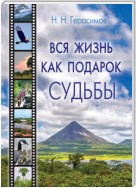 Н. Н. Герасимов

ВСЯ ЖИЗНЬ КАК ПОДАРОК СУДЬБЫ